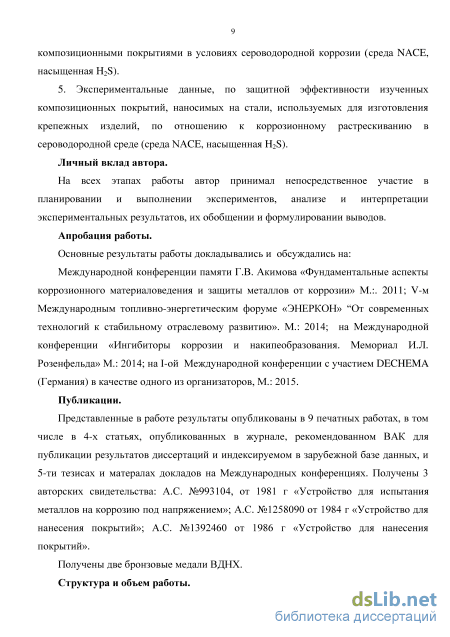 9

композиционными покрытиями в условиях сероводородной коррозии (среда NACE, насыщенная $H_2S$).

5. Экспериментальные данные, по защитной эффективности изученных композиционных покрытий, наносимых на стали, используемых для изготовления крепежных изделий, по отношению к коррозионному растрескиванию в сероводородной среде (среда NACE, насыщенная $H_2S$).

Личный вклад автора.

На всех этапах работы автор принимал непосредственное участие в планировании и выполнении экспериментов, анализе и интерпретации экспериментальных результатов, их обобщении и формулировании выводов.

Апробация работы.

Основные результаты работы докладывались и обсуждались на:

Международной конференции памяти Г.В. Акимова «Фундаментальные аспекты коррозионного материаловедения и защиты металлов от коррозии» М.:. 2011; V-м Международным топливно-энергетическим форуме «ЭНЕРКОН» “От современных технологий к стабильному отраслевому развитию». М.: 2014; на Международной конференции «Ингибиторы коррозии и накипеобразования. Мемориал И.Л. Розенфельда» М.: 2014; на I-ой Международной конференции с участием DECHEMA (Германия) в качестве одного из организаторов, М.: 2015.

Публикации.

Представленные в работе результаты опубликованы в 9 печатных работах, в том числе в 4-х статьях, опубликованных в журнале, рекомендованном ВАК для публикации результатов диссертаций и индексируемом в зарубежной базе данных, и 5-ти тезисах и матералах докладов на Международных конференциях. Получены 3 авторских свидетельства: А.С. №993104, от 1981 г «Устройство для испытания металлов на коррозию под напряжением»; А.С. №1258090 от 1984 г «Устройство для нанесения покрытий»; А.С. №1392460 от 1986 г «Устройство для нанесения покрытий».

Получены две бронзовые медали ВДНХ.

Структура и объем работы.

dsLib.net
библиотека диссертаций